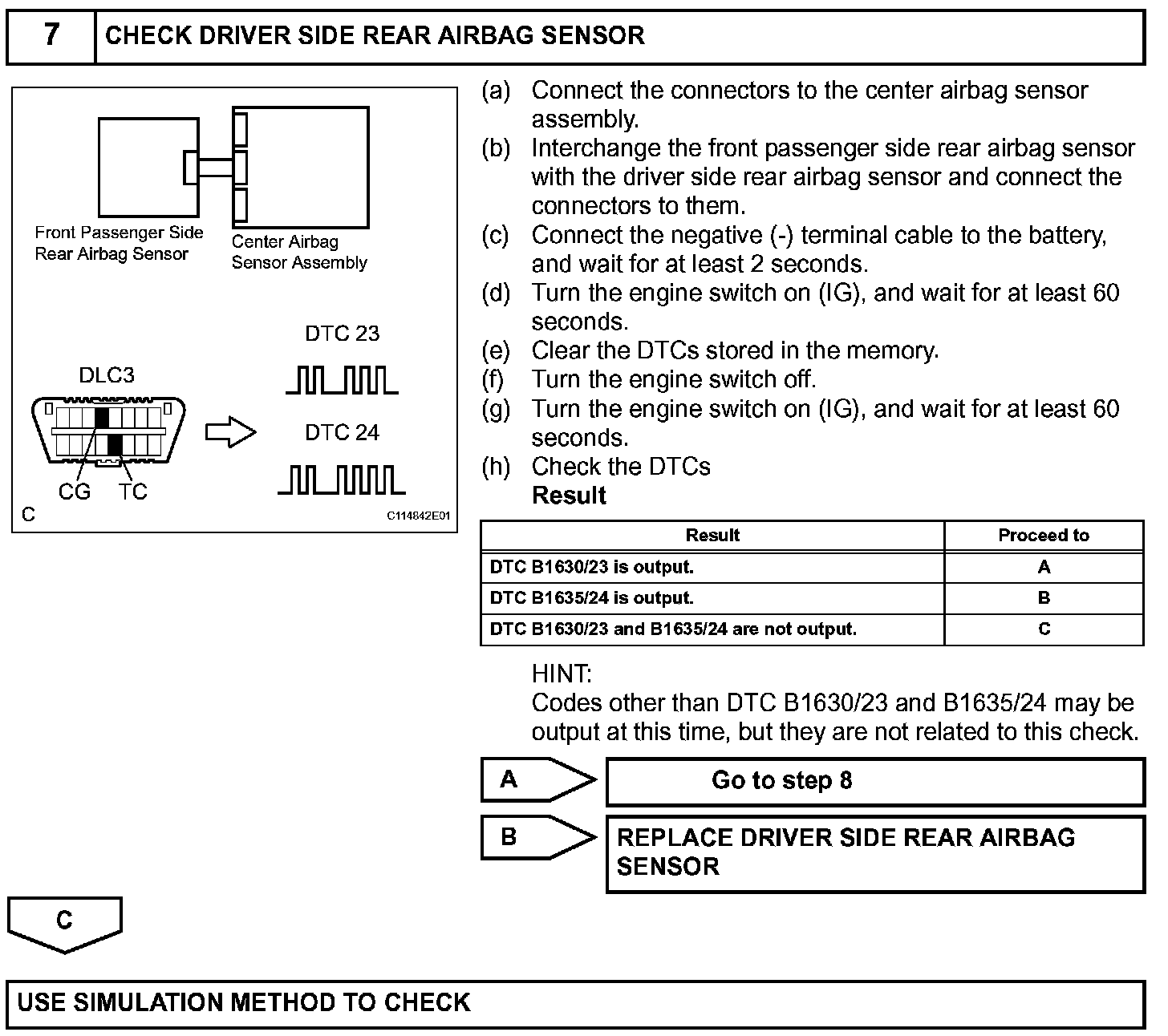 7 CHECK DRIVER SIDE REAR AIRBAG SENSOR

Front Passenger Side Rear Airbag Sensor

Center Airbag Sensor Assembly

DTC 23

DLC3

DTC 24

CG TC

C

C114842E01

(a) Connect the connectors to the center airbag sensor assembly.
(b) Interchange the front passenger side rear airbag sensor with the driver side rear airbag sensor and connect the connectors to them.
(c) Connect the negative (-) terminal cable to the battery, and wait for at least 2 seconds.
(d) Turn the engine switch on (IG), and wait for at least 60 seconds.
(e) Clear the DTCs stored in the memory.
(f) Turn the engine switch off.
(g) Turn the engine switch on (IG), and wait for at least 60 seconds.
(h) Check the DTCs
Result

| Result | Proceed to |
|---|---|
| DTC B1630/23 is output. | A |
| DTC B1635/24 is output. | B |
| DTC B1630/23 and B1635/24 are not output. | C |

HINT:
Codes other than DTC B1630/23 and B1635/24 may be output at this time, but they are not related to this check.

A
Go to step 8

B
REPLACE DRIVER SIDE REAR AIRBAG SENSOR

C

USE SIMULATION METHOD TO CHECK